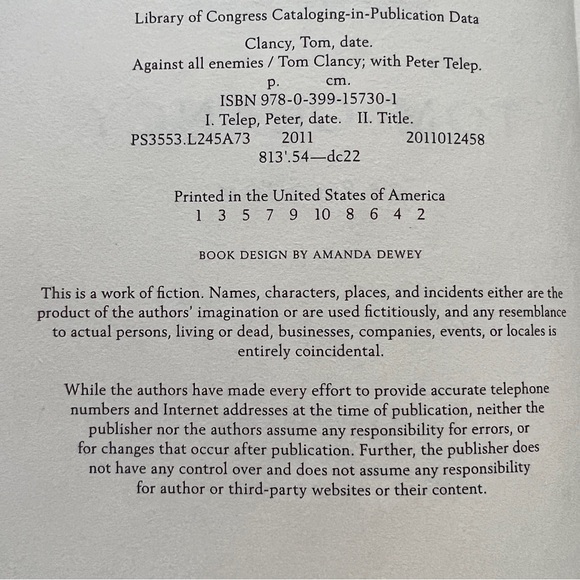 Library of Congress Cataloging-in-Publication Data

Clancy, Tom, date.
Against all enemies / Tom Clancy; with Peter Telep.
p. cm.
ISBN 978-0-399-15730-1
I. Telep, Peter, date. II. Title.
PS3553.L245A73 2011 2011012458
813'.54—dc22

Printed in the United States of America
1 3 5 7 9 10 8 6 4 2

BOOK DESIGN BY AMANDA DEWEY

This is a work of fiction. Names, characters, places, and incidents either are the product of the authors' imagination or are used fictitiously, and any resemblance to actual persons, living or dead, businesses, companies, events, or locales is entirely coincidental.

While the authors have made every effort to provide accurate telephone numbers and Internet addresses at the time of publication, neither the publisher nor the authors assume any responsibility for errors, or for changes that occur after publication. Further, the publisher does not have any control over and does not assume any responsibility for author or third-party websites or their content.